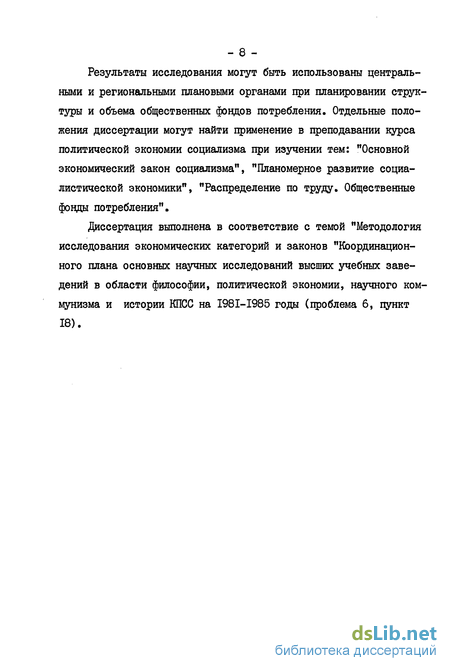 - 8 -

Результаты исследования могут быть использованы центральными и региональными плановыми органами при планировании структуры и объема общественных фондов потребления. Отдельные положения диссертации могут найти применение в преподавании курса политической экономии социализма при изучении тем: "Основной экономический закон социализма", "Планомерное развитие социалистической экономики", "Распределение по труду. Общественные фонды потребления".

Диссертация выполнена в соответствие с темой "Методология исследования экономических категорий и законов "Координационного плана основных научных исследований высших учебных заведений в области философии, политической экономии, научного коммунизма и истории КПСС на I98I-I985 годы (проблема 6, пункт I8).

dsLib.net
библиотека диссертаций